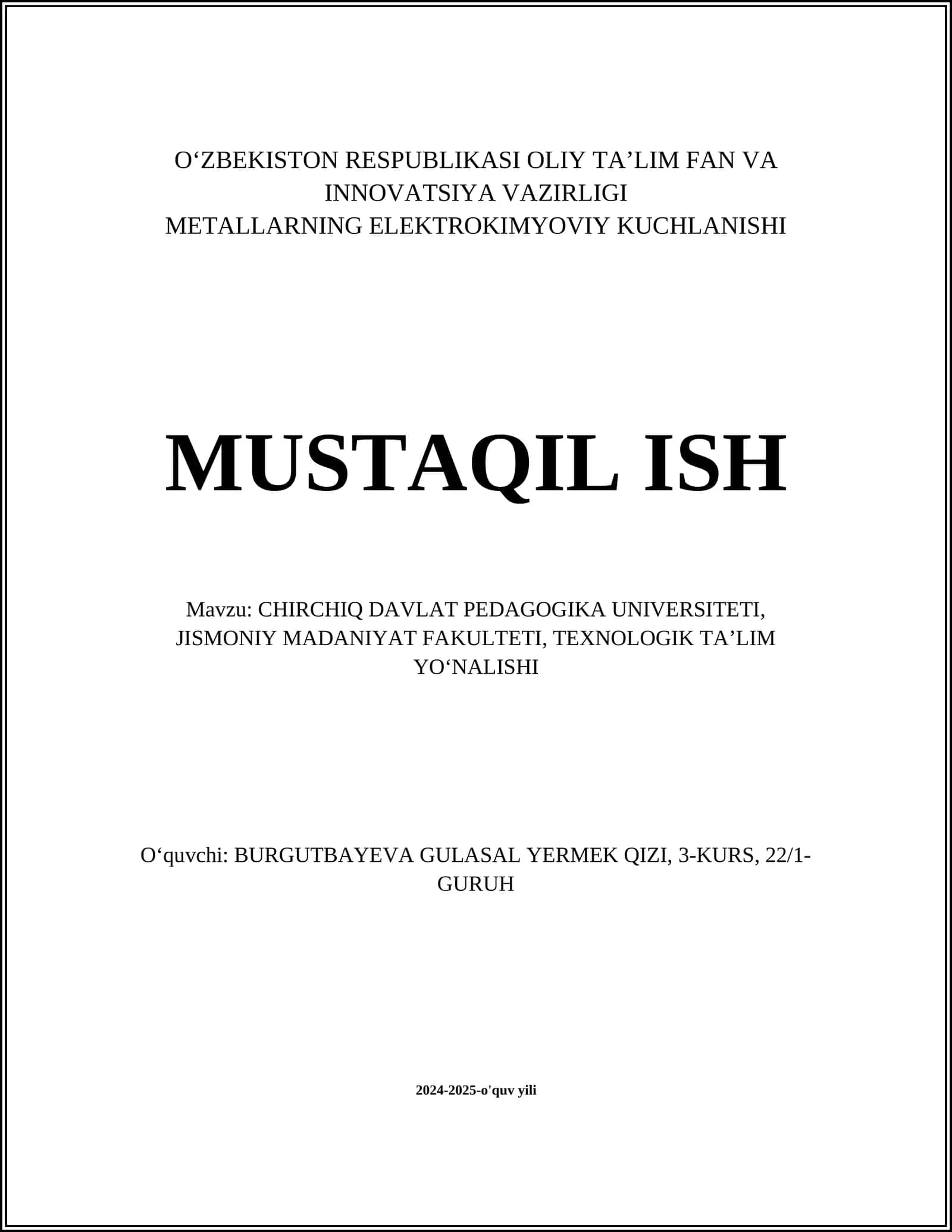 O‘ZBEKISTON RESPUBLIKASI OLIY TA’LIM FAN VA INNOVATSIYA VAZIRLIGI
METALLARNING ELEKTROKIMYOVIY KUCHLANISHI

MUSTAQIL ISH

Mavzu: CHIRCHIQ DAVLAT PEDAGOGIKA UNIVERSITETI, JISMONIY MADANIYAT FAKULTETI, TEXNOLOGIK TA’LIM YO‘NALISHI

O‘quvchi: BURGUTBAYEVA GULASAL YERMEK QIZI, 3-KURS, 22/1-GURUH

2024-2025-o'quv yili